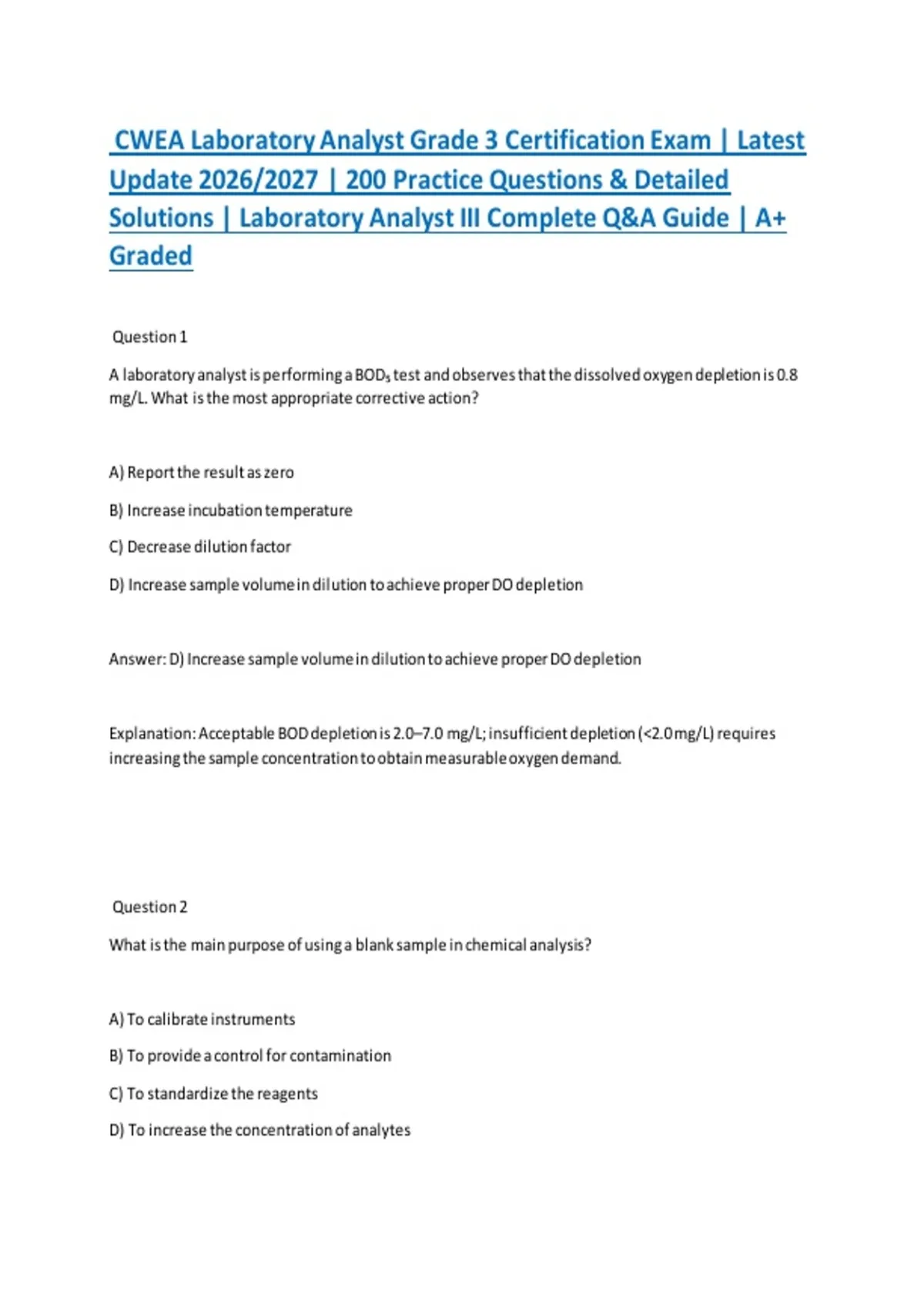 CWEA Laboratory Analyst Grade 3 Certification Exam | Latest Update 2026/2027 | 200 Practice Questions & Detailed Solutions | Laboratory Analyst III Complete Q&A Guide | A+ Graded

Question 1

A laboratory analyst is performing a $BOD_5$ test and observes that the dissolved oxygen depletion is 0.8 mg/L. What is the most appropriate corrective action?

A) Report the result as zero

B) Increase incubation temperature

C) Decrease dilution factor

D) Increase sample volume in dilution to achieve proper DO depletion

Answer: D) Increase sample volume in dilution to achieve proper DO depletion

Explanation: Acceptable BOD depletion is 2.0–7.0 mg/L; insufficient depletion (<2.0 mg/L) requires increasing the sample concentration to obtain measurable oxygen demand.

Question 2

What is the main purpose of using a blank sample in chemical analysis?

A) To calibrate instruments

B) To provide a control for contamination

C) To standardize the reagents

D) To increase the concentration of analytes